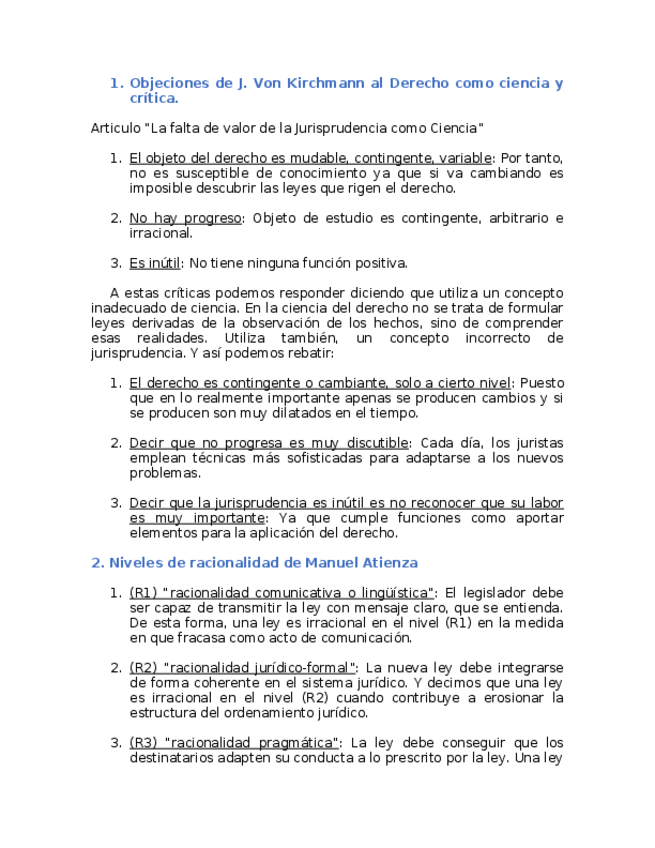 1. Objeciones de J. Von Kirchmann al Derecho como ciencia y crítica.

Articulo "La falta de valor de la Jurisprudencia como Ciencia"

1. El objeto del derecho es mudable, contingente, variable: Por tanto, no es susceptible de conocimiento ya que si va cambiando es imposible descubrir las leyes que rigen el derecho.

2. No hay progreso: Objeto de estudio es contingente, arbitrario e irracional.

3. Es inútil: No tiene ninguna función positiva.

A estas críticas podemos responder diciendo que utiliza un concepto inadecuado de ciencia. En la ciencia del derecho no se trata de formular leyes derivadas de la observación de los hechos, sino de comprender esas realidades. Utiliza también, un concepto incorrecto de jurisprudencia. Y así podemos rebatir:

1. El derecho es contingente o cambiante, solo a cierto nivel: Puesto que en lo realmente importante apenas se producen cambios y si se producen son muy dilatados en el tiempo.

2. Decir que no progresa es muy discutible: Cada día, los juristas emplean técnicas más sofisticadas para adaptarse a los nuevos problemas.

3. Decir que la jurisprudencia es inútil es no reconocer que su labor es muy importante: Ya que cumple funciones como aportar elementos para la aplicación del derecho.

2. Niveles de racionalidad de Manuel Atienza

1. (R1) "racionalidad comunicativa o lingüística": El legislador debe ser capaz de transmitir la ley con mensaje claro, que se entienda. De esta forma, una ley es irracional en el nivel (R1) en la medida en que fracasa como acto de comunicación.

2. (R2) "racionalidad jurídico-formal": La nueva ley debe integrarse de forma coherente en el sistema jurídico. Y decimos que una ley es irracional en el nivel (R2) cuando contribuye a erosionar la estructura del ordenamiento jurídico.

3. (R3) "racionalidad pragmática": La ley debe conseguir que los destinatarios adapten su conducta a lo prescrito por la ley. Una ley